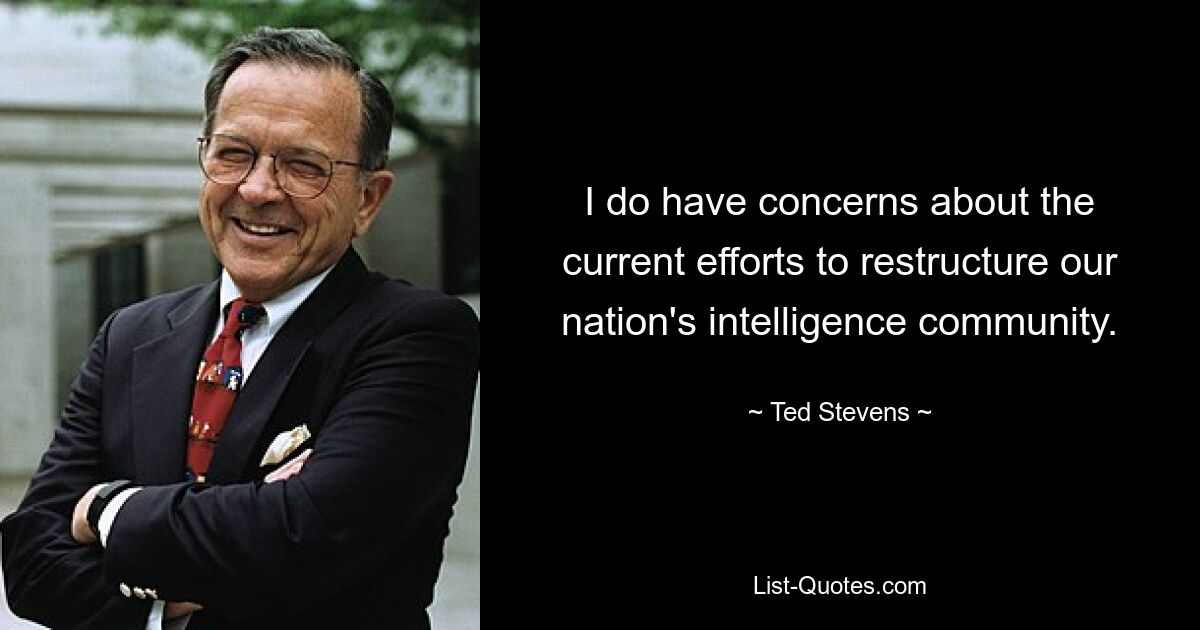 I do have concerns about the current efforts to restructure our nation's intelligence community.

~ Ted Stevens ~

List-Quotes.com